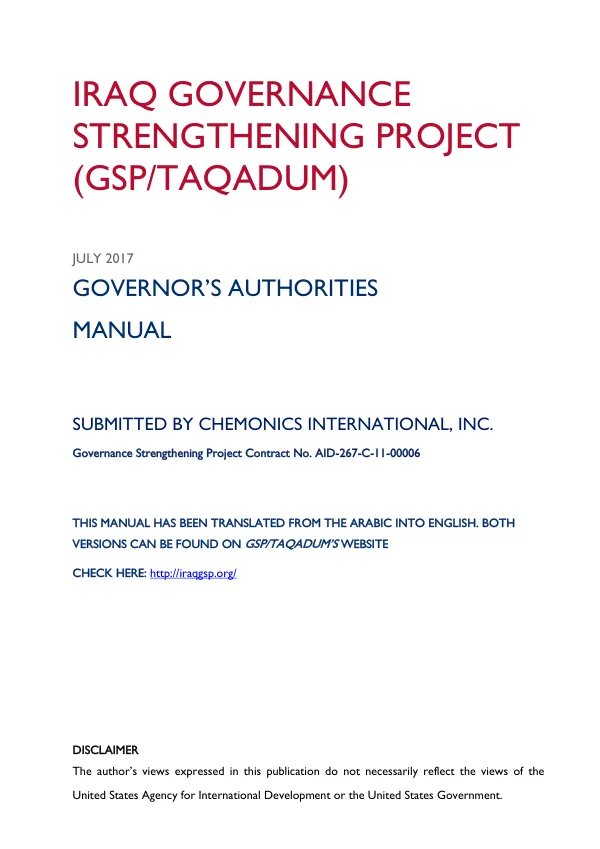 IRAQ GOVERNANCE STRENGTHENING PROJECT (GSP/TAQADUM)

JULY 2017

GOVERNOR'S AUTHORITIES MANUAL

SUBMITTED BY CHEMONICS INTERNATIONAL, INC.

Governance Strengthening Project Contract No. AID-267-C-11-00006

THIS MANUAL HAS BEEN TRANSLATED FROM THE ARABIC INTO ENGLISH. BOTH VERSIONS CAN BE FOUND ON GSP/TAQADUM'S WEBSITE

CHECK HERE: http://iraqgsp.org/

DISCLAIMER

The author's views expressed in this publication do not necessarily reflect the views of the United States Agency for International Development or the United States Government.